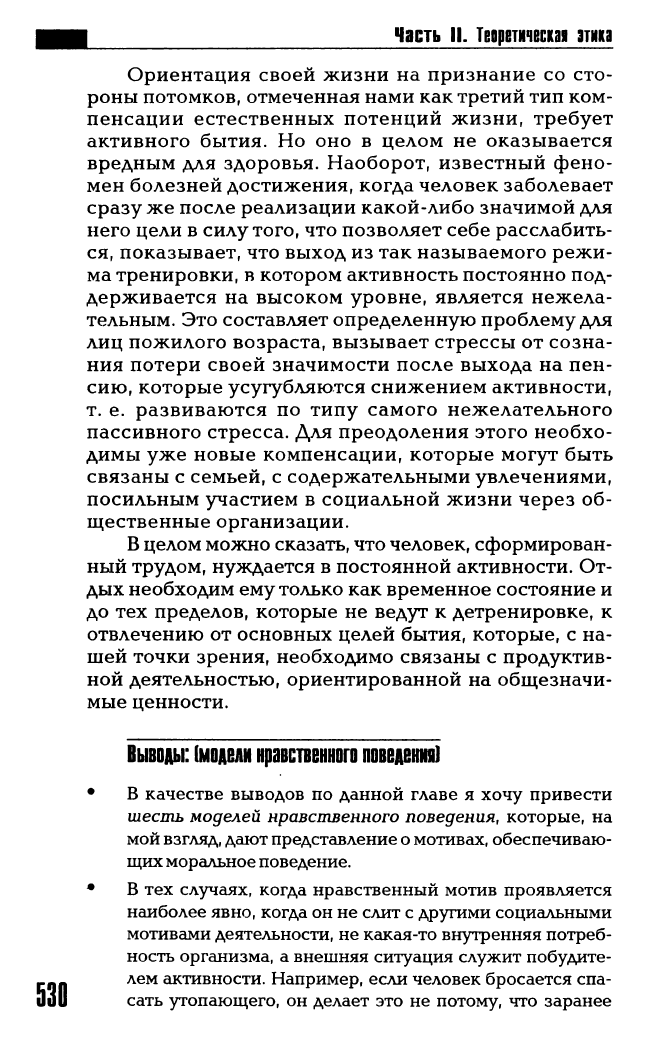 Часть II. Теоретическая этика

Ориентация своей жизни на признание со стороны потомков, отмеченная нами как третий тип компенсации естественных потенций жизни, требует активного бытия. Но оно в целом не оказывается вредным для здоровья. Наоборот, известный феномен болезней достижения, когда человек заболевает сразу же после реализации какой-либо значимой для него цели в силу того, что позволяет себе расслабиться, показывает, что выход из так называемого режима тренировки, в котором активность постоянно поддерживается на высоком уровне, является нежелательным. Это составляет определенную проблему для лиц пожилого возраста, вызывает стрессы от сознания потери своей значимости после выхода на пенсию, которые усугубляются снижением активности, т. е. развиваются по типу самого нежелательного пассивного стресса. Для преодоления этого необходимы уже новые компенсации, которые могут быть связаны с семьей, с содержательными увлечениями, посильным участием в социальной жизни через общественные организации.

В целом можно сказать, что человек, сформированный трудом, нуждается в постоянной активности. Отдых необходим ему только как временное состояние и до тех пределов, которые не ведут к детренировке, к отвлечению от основных целей бытия, которые, с нашей точки зрения, необходимо связаны с продуктивной деятельностью, ориентированной на общезначимые ценности.

Выводы: (модели нравственного поведения)

• В качестве выводов по данной главе я хочу привести шесть моделей нравственного поведения, которые, на мой взгляд, дают представление о мотивах, обеспечивающих моральное поведение.

• В тех случаях, когда нравственный мотив проявляется наиболее явно, когда он не слит с другими социальными мотивами деятельности, не какая-то внутренняя потребность организма, а внешняя ситуация служит побудителем активности. Например, если человек бросается спасать утопающего, он делает это не потому, что заранее

530